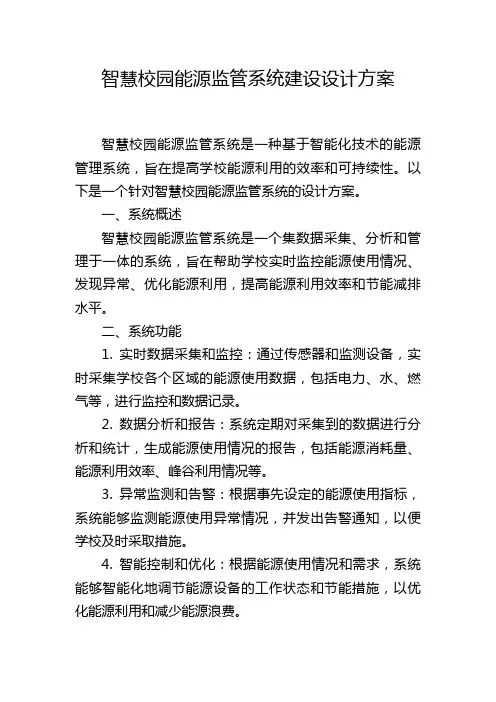 智慧校园能源监管系统建设设计方案

智慧校园能源监管系统是一种基于智能化技术的能源管理系统，旨在提高学校能源利用的效率和可持续性。以下是一个针对智慧校园能源监管系统的设计方案。

一、系统概述

智慧校园能源监管系统是一个集数据采集、分析和管理于一体的系统，旨在帮助学校实时监控能源使用情况、发现异常、优化能源利用，提高能源利用效率和节能减排水平。

二、系统功能

1. 实时数据采集和监控：通过传感器和监测设备，实时采集学校各个区域的能源使用数据，包括电力、水、燃气等，进行监控和数据记录。

2. 数据分析和报告：系统定期对采集到的数据进行分析和统计，生成能源使用情况的报告，包括能源消耗量、能源利用效率、峰谷利用情况等。

3. 异常监测和告警：根据事先设定的能源使用指标，系统能够监测能源使用异常情况，并发出告警通知，以便学校及时采取措施。

4. 智能控制和优化：根据能源使用情况和需求，系统能够智能化地调节能源设备的工作状态和节能措施，以优化能源利用和减少能源浪费。